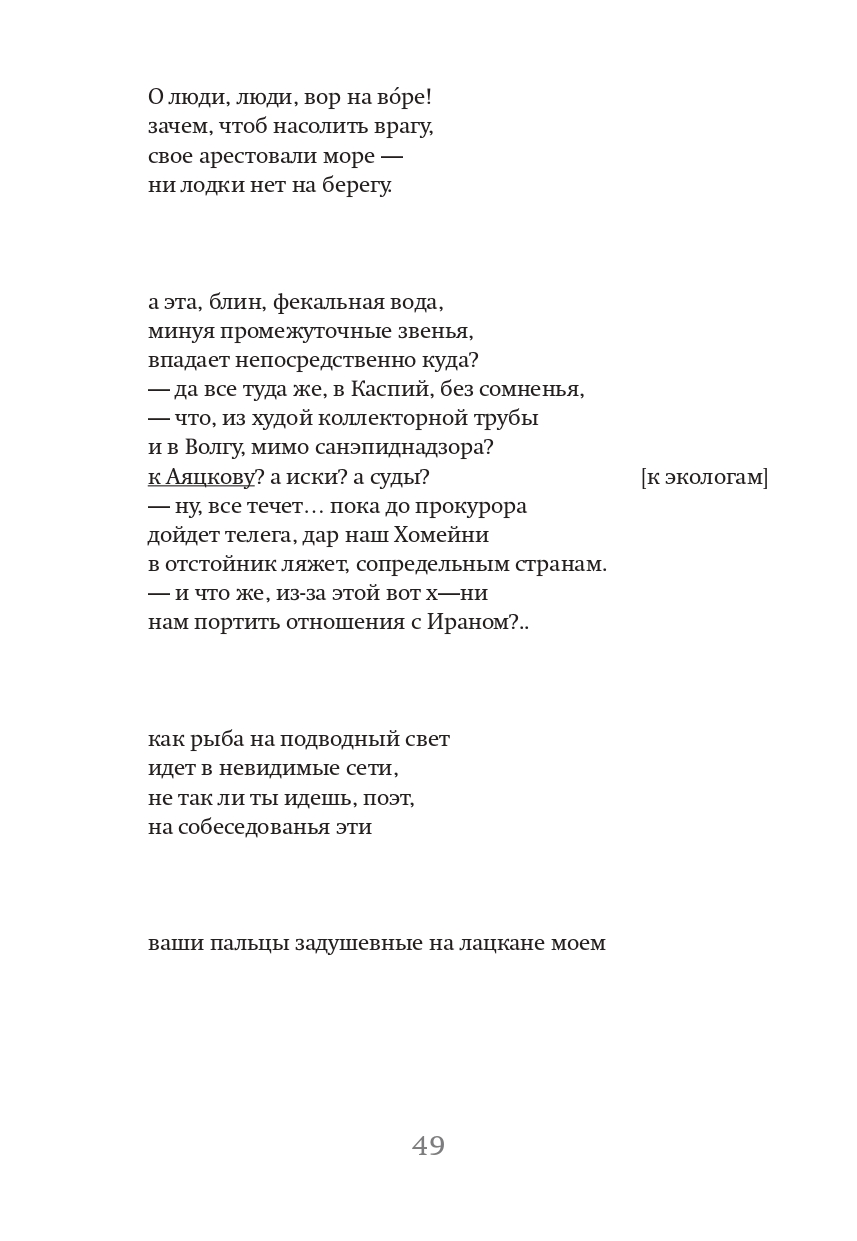 О люди, люди, вор на во́ре!
зачем, чтоб насолить врагу,
свое арестовали море —
ни лодки нет на берегу.

а эта, блин, фекальная вода,
минуя промежуточные звенья,
впадает непосредственно куда?
— да все туда же, в Каспий, без сомненья,
— что, из худой коллекторной трубы
и в Волгу, мимо санэпиднадзора?
к Аяцкову? а иски? а суды? [к экологам]
— ну, все течет… пока до прокурора
дойдет телега, дар наш Хомейни
в отстойник ляжет, сопредельным странам.
— и что же, из-за этой вот х—ни
нам портить отношения с Ираном?..

как рыба на подводный свет
идет в невидимые сети,
не так ли ты идешь, поэт,
на собеседованья эти

ваши пальцы задушевные на лацкане моем

49